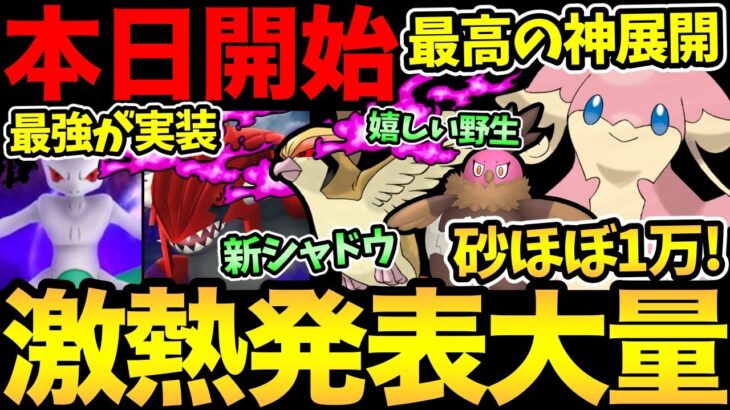 本日開始
最高の神展開
最強が実装
嬉しい野生
新シャドウ
砂ほぼ1万!
激熱発表大量